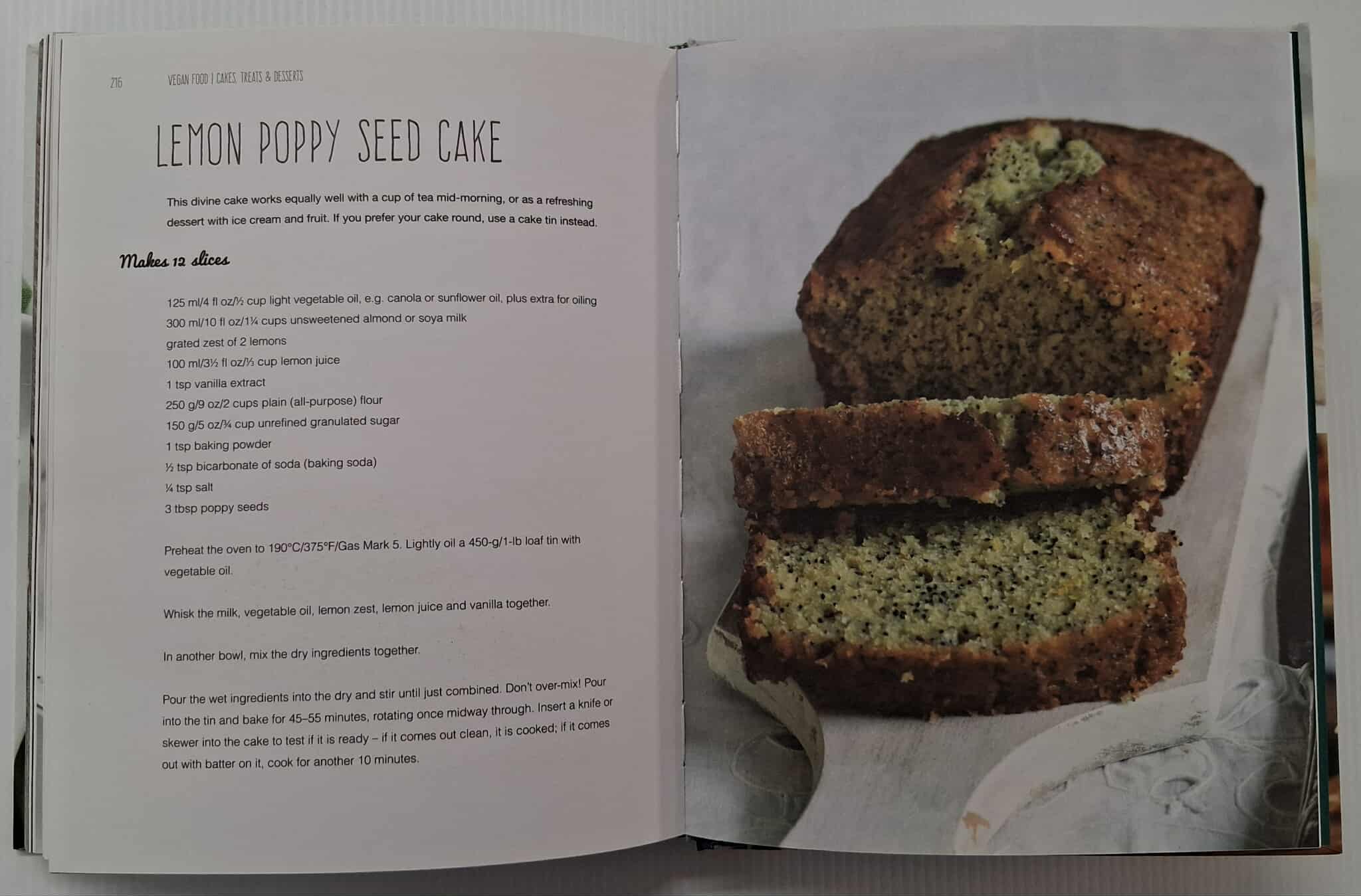 216 VEGAN FOOD | CAKES, TREATS & DESSERTS

LEMON POPPY SEED CAKE

This divine cake works equally well with a cup of tea mid-morning, or as a refreshing dessert with ice cream and fruit. If you prefer your cake round, use a cake tin instead.

Makes 12 slices

125 ml/4 fl oz/½ cup light vegetable oil, e.g. canola or sunflower oil, plus extra for oiling
300 ml/10 fl oz/1¼ cups unsweetened almond or soya milk
grated zest of 2 lemons
100 ml/3½ fl oz/⅓ cup lemon juice
1 tsp vanilla extract
250 g/9 oz/2 cups plain (all-purpose) flour
150 g/5 oz/¾ cup unrefined granulated sugar
1 tsp baking powder
½ tsp bicarbonate of soda (baking soda)
¼ tsp salt
3 tbsp poppy seeds

Preheat the oven to 190°C/375°F/Gas Mark 5. Lightly oil a 450-g/1-lb loaf tin with vegetable oil.

Whisk the milk, vegetable oil, lemon zest, lemon juice and vanilla together.

In another bowl, mix the dry ingredients together.

Pour the wet ingredients into the dry and stir until just combined. Don't over-mix! Pour into the tin and bake for 45–55 minutes, rotating once midway through. Insert a knife or skewer into the cake to test if it is ready – if it comes out clean, it is cooked; if it comes out with batter on it, cook for another 10 minutes.